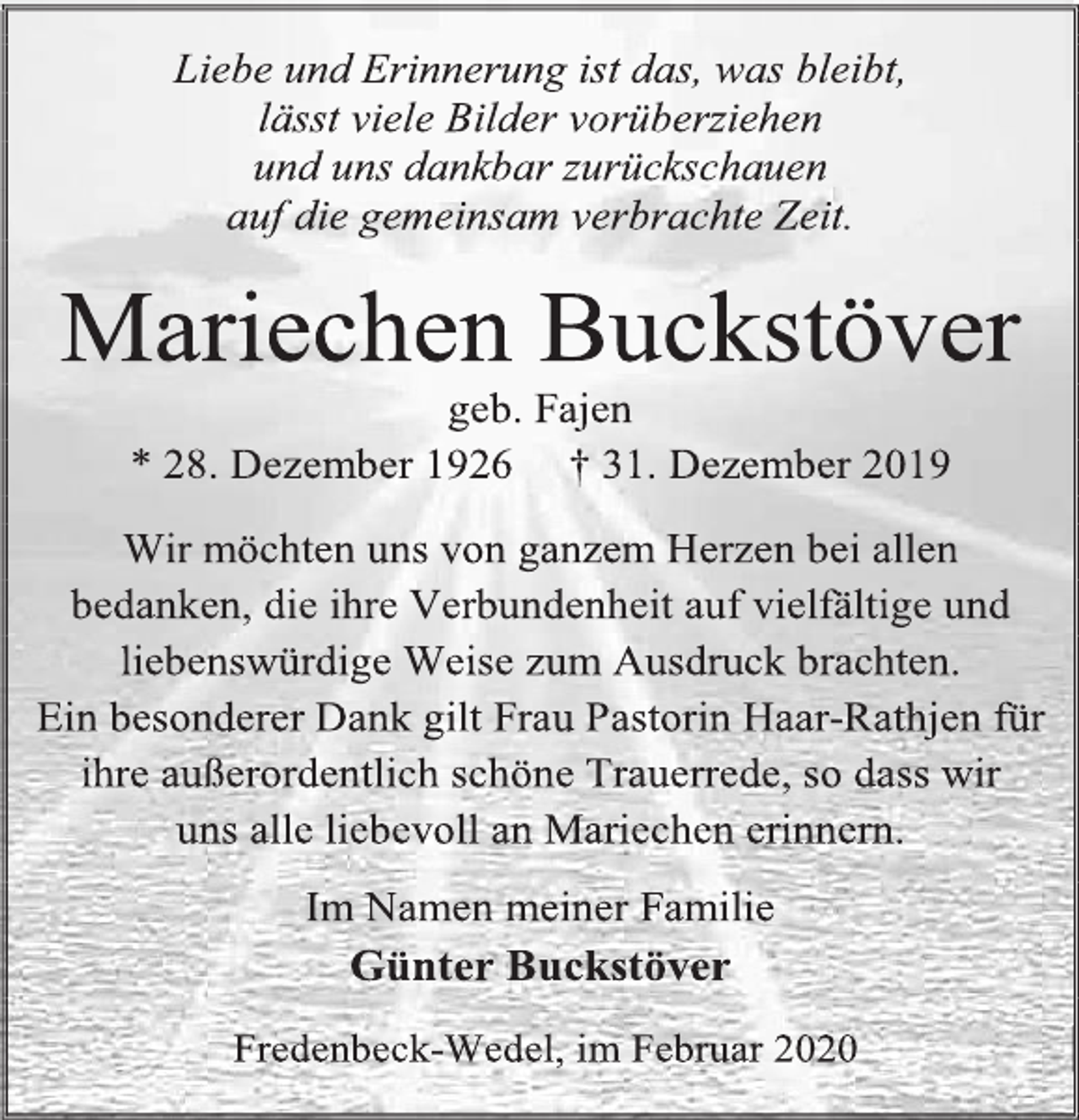 Liebe und Erinnerung ist das, was bleibt,
lässt viele Bilder vorüberziehen
und uns dankbar zurückschauen
auf die gemeinsam verbrachte Zeit.

Mariechen Buckstöver

geb. Fajen

* 28. Dezember 1926 † 31. Dezember 2019

Wir möchten uns von ganzem Herzen bei allen bedanken, die ihre Verbundenheit auf vielfältige und liebenswürdige Weise zum Ausdruck brachten.
Ein besonderer Dank gilt Frau Pastorin Haar-Rathjen für ihre außerordentlich schöne Trauerrede, so dass wir uns alle liebevoll an Mariechen erinnern.

Im Namen meiner Familie
Günter Buckstöver

Fredenbeck-Wedel, im Februar 2020